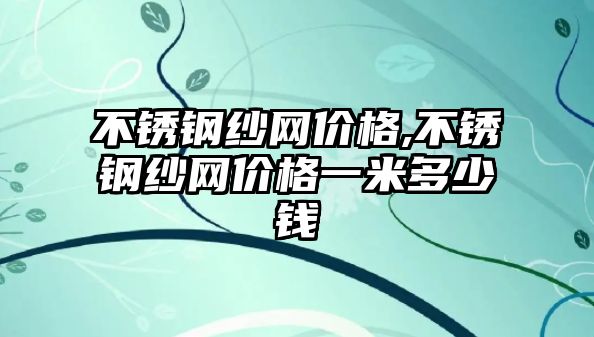 不锈钢纱网价格,不锈钢纱网价格一米多少钱